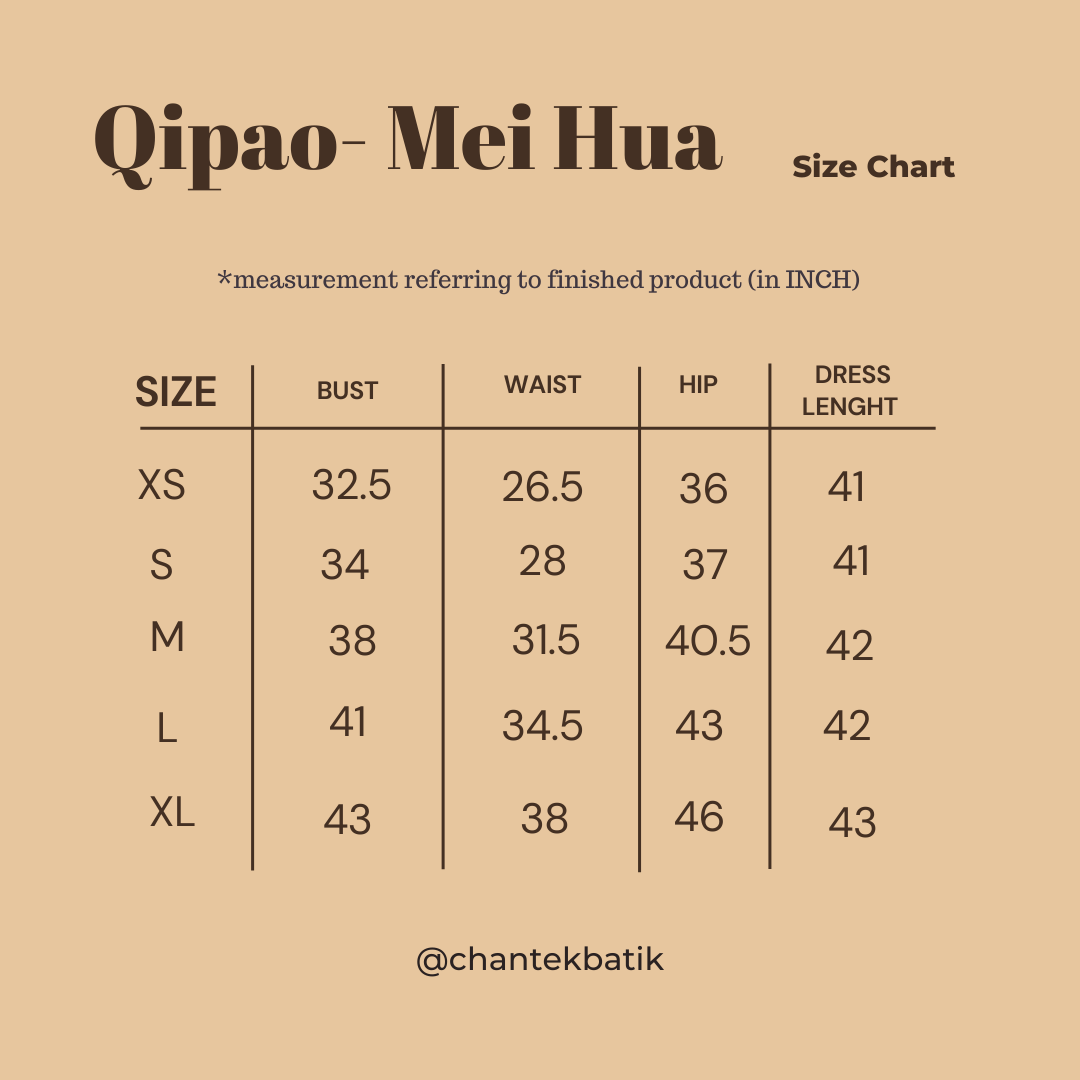 Qipao- Mei Hua Size Chart

*measurement referring to finished product (in INCH)

| SIZE | BUST | WAIST | HIP | DRESS LENGHT |
|---|---|---|---|---|
| XS | 32.5 | 26.5 | 36 | 41 |
| S | 34 | 28 | 37 | 41 |
| M | 38 | 31.5 | 40.5 | 42 |
| L | 41 | 34.5 | 43 | 42 |
| XL | 43 | 38 | 46 | 43 |

@chantekbatik